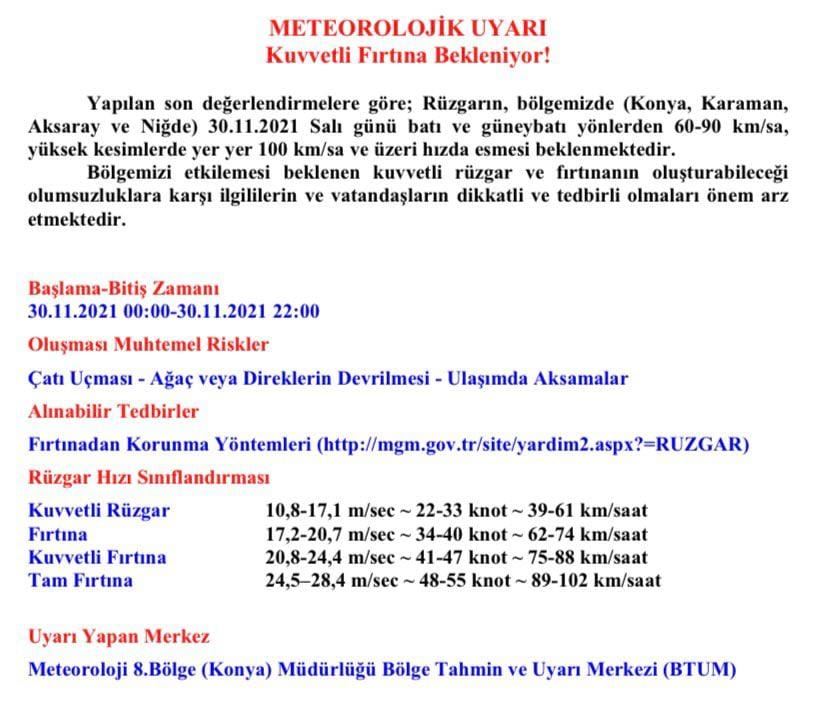 METEOROLOJİK UYARI
Kuvvetli Fırtına Bekleniyor!

Yapılan son değerlendirmelere göre; Rüzgarın, bölgemizde (Konya, Karaman, Aksaray ve Niğde) 30.11.2021 Salı günü batı ve güneybatı yönlerden 60-90 km/sa, yüksek kesimlerde yer yer 100 km/sa ve üzeri hızda esmesi beklenmektedir.

Bölgemizi etkilemesi beklenen kuvvetli rüzgar ve fırtınanın oluşturabileceği olumsuzluklara karşı ilgililerin ve vatandaşların dikkatli ve tedbirli olmaları önem arz etmektedir.

Başlama-Bitiş Zamanı
30.11.2021 00:00-30.11.2021 22:00

Oluşması Muhtemel Riskler

Çatı Uçması - Ağaç veya Direklerin Devrilmesi - Ulaşımda Aksamalar

Alınabilir Tedbirler

Fırtınadan Korunma Yöntemleri (http://mgm.gov.tr/site/yardim2.aspx?=RUZGAR)

Rüzgar Hızı Sınıflandırması

Kuvvetli Rüzgar 10,8-17,1 m/sec ~ 22-33 knot ~ 39-61 km/saat
Fırtına 17,2-20,7 m/sec ~ 34-40 knot ~ 62-74 km/saat
Kuvvetli Fırtına 20,8-24,4 m/sec ~ 41-47 knot ~ 75-88 km/saat
Tam Fırtına 24,5–28,4 m/sec ~ 48-55 knot ~ 89-102 km/saat

Uyarı Yapan Merkez

Meteoroloji 8.Bölge (Konya) Müdürlüğü Bölge Tahmin ve Uyarı Merkezi (BTUM)